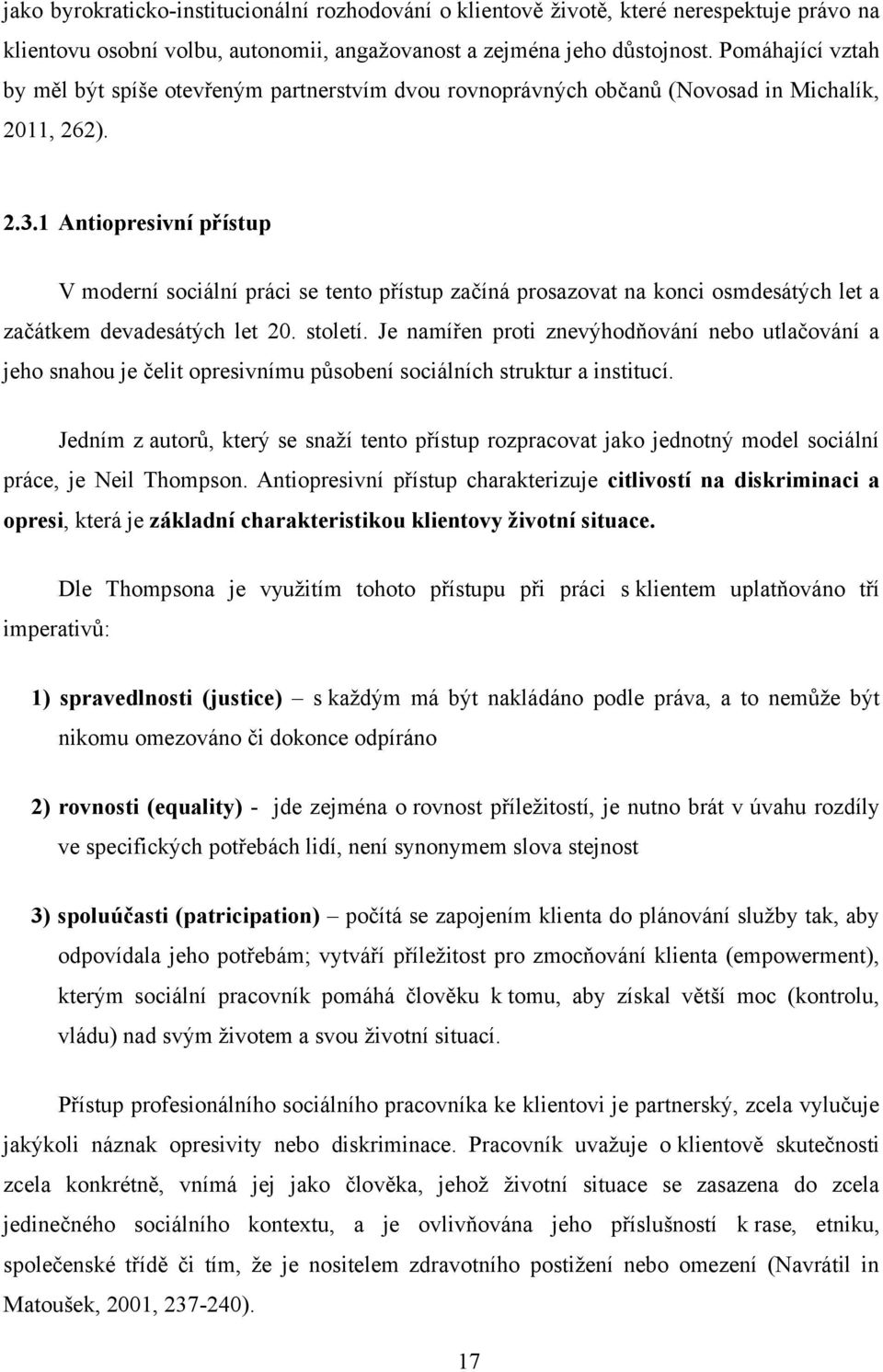 jako byrokraticko-institucionální rozhodování o klientově životě, které nerespektuje právo na klientovu osobní volbu, autonomii, angažovanost a zejména jeho důstojnost. Pomáhající vztah by měl být spíše otevřeným partnerstvím dvou rovnoprávných občanů (Novosad in Michalík, 2011, 262).

2.3.1 Antiopresivní přístup

V moderní sociální práci se tento přístup začíná prosazovat na konci osmdesátých let a začátkem devadesátých let 20. století. Je namířen proti znevýhodňování nebo utlačování a jeho snahou je čelit opresivnímu působení sociálních struktur a institucí.

Jedním z autorů, který se snaží tento přístup rozpracovat jako jednotný model sociální práce, je Neil Thompson. Antiopresivní přístup charakterizuje citlivostí na diskriminaci a opresi, která je základní charakteristikou klientovy životní situace.

Dle Thompsona je využitím tohoto přístupu při práci s klientem uplatňováno tří imperativů:

1) spravedlnosti (justice) – s každým má být nakládáno podle práva, a to nemůže být nikomu omezováno či dokonce odpíráno

2) rovnosti (equality) - jde zejména o rovnost příležitostí, je nutno brát v úvahu rozdíly ve specifických potřebách lidí, není synonymem slova stejnost

3) spoluúčasti (patricipation) – počítá se zapojením klienta do plánování služby tak, aby odpovídala jeho potřebám; vytváří příležitost pro zmocňování klienta (empowerment), kterým sociální pracovník pomáhá člověku k tomu, aby získal větší moc (kontrolu, vládu) nad svým životem a svou životní situací.

Přístup profesionálního sociálního pracovníka ke klientovi je partnerský, zcela vylučuje jakýkoli náznak opresivity nebo diskriminace. Pracovník uvažuje o klientově skutečnosti zcela konkrétně, vnímá jej jako člověka, jehož životní situace se zasazena do zcela jedinečného sociálního kontextu, a je ovlivňována jeho příslušností k rase, etniku, společenské třídě či tím, že je nositelem zdravotního postižení nebo omezení (Navrátil in Matoušek, 2001, 237-240).

17